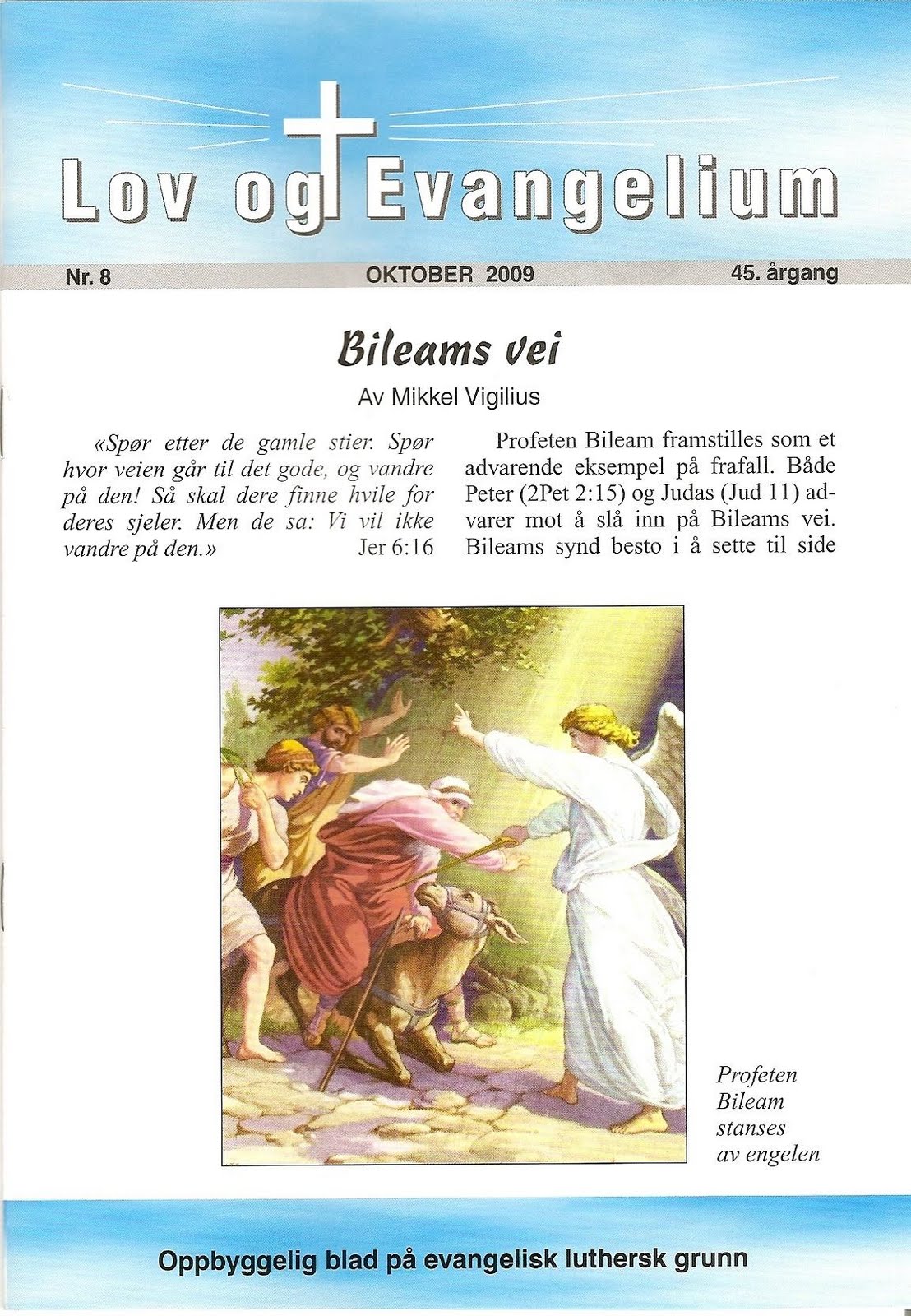 Lov og Evangelium

Nr. 8 OKTOBER 2009 45. årgang

Bileams vei

Av Mikkel Vigilius

«Spør etter de gamle stier. Spør hvor veien går til det gode, og vandre på den! Så skal dere finne hvile for deres sjeler. Men de sa: Vi vil ikke vandre på den.» Jer 6:16

Profeten Bileam framstilles som et advarende eksempel på frafall. Både Peter (2Pet 2:15) og Judas (Jud 11) advarer mot å slå inn på Bileams vei. Bileams synd besto i å sette til side

Profeten Bileam stanses av engelen

Oppbyggelig blad på evangelisk luthersk grunn